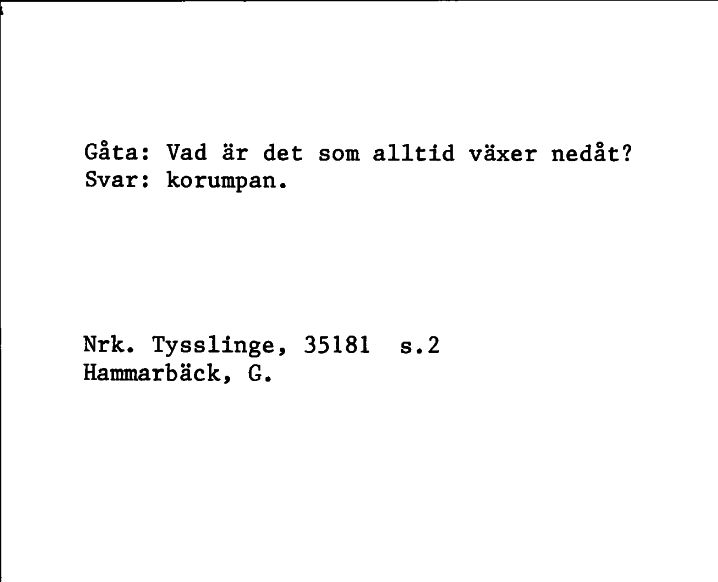 Gåta: Vad är det som alltid växer nedåt?
Svar: korumpan.

Nrk. Tysslinge, 35181 s.2
Hammarbäck, G.